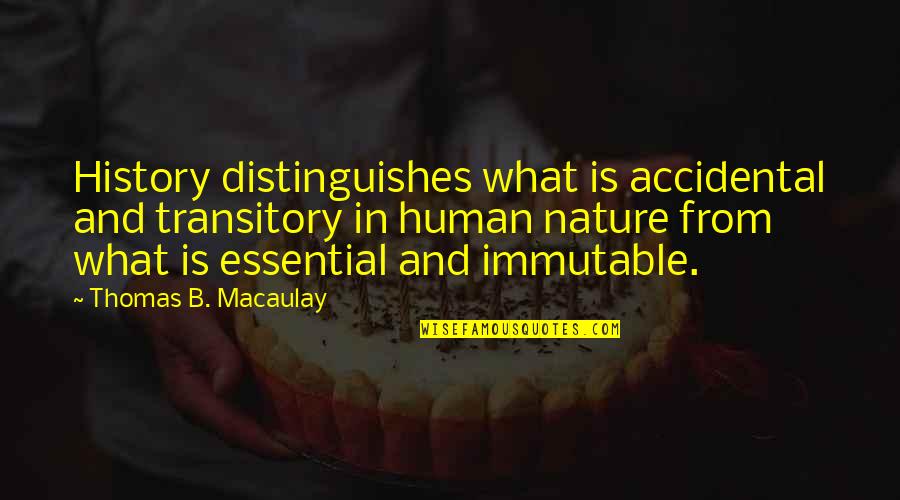 History distinguishes what is accidental and transitory in human nature from what is essential and immutable.

~ Thomas B. Macaulay

WISEFAMOUSQUOTES.COM